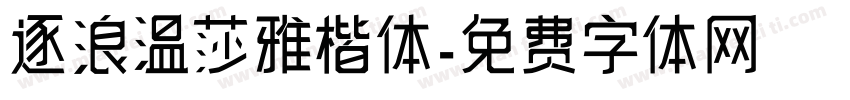 逐浪温莎雅楷体-免费字体网